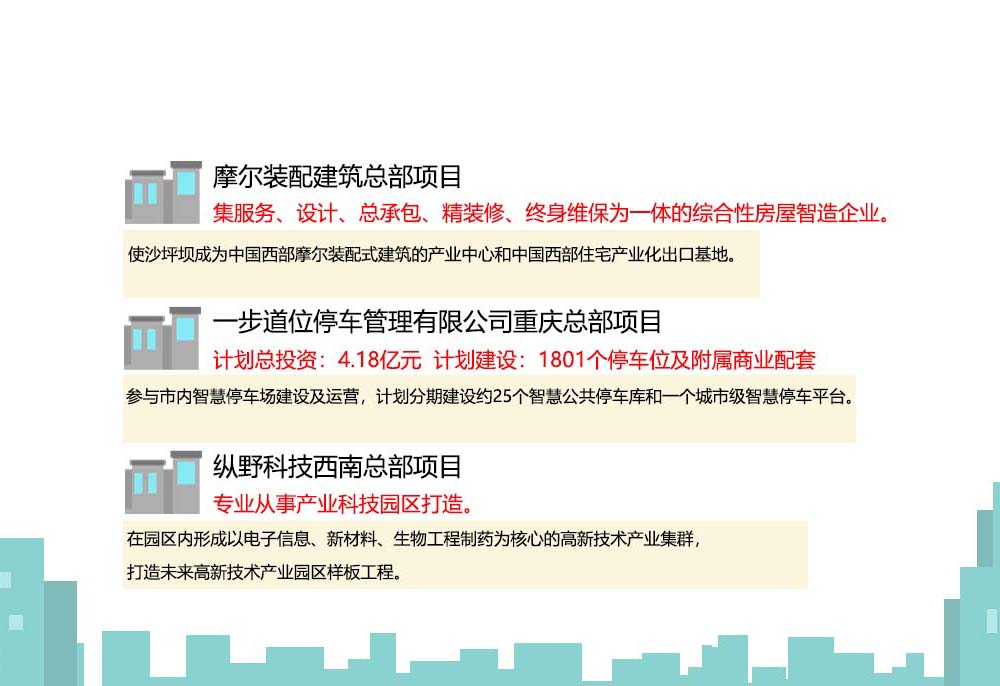 摩尔装配建筑总部项目

集服务、设计、总承包、精装修、终身维保为一体的综合性房屋智造企业。

使沙坪坝成为中国西部摩尔装配式建筑的产业中心和中国西部住宅产业化出口基地。

一步道位停车管理有限公司重庆总部项目

计划总投资：4.18亿元 计划建设：1801个停车位及附属商业配套

参与市内智慧停车场建设及运营，计划分期建设约25个智慧公共停车库和一个城市级智慧停车平台。

纵野科技西南总部项目

专业从事产业科技园区打造。

在园区内形成以电子信息、新材料、生物工程制药为核心的高新技术产业集群，
打造未来高新技术产业园区样板工程。